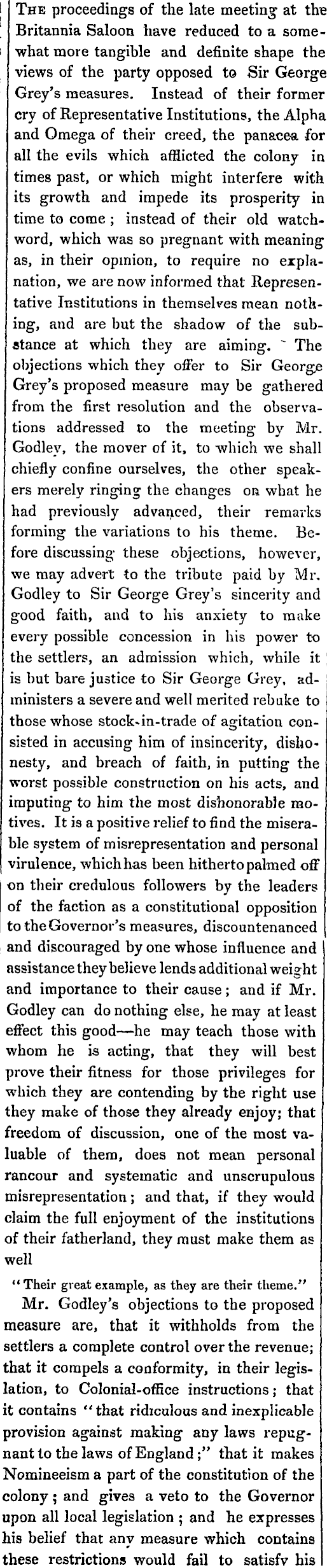 THE proceedings of the late meeting at the Britannia Saloon have reduced to a somewhat more tangible and definite shape the views of the party opposed to Sir George Grey's measures. Instead of their former cry of Representative Institutions, the Alpha and Omega of their creed, the panacea for all the evils which afflicted the colony in times past, or which might interfere with its growth and impede its prosperity in time to come; instead of their old watchword, which was so pregnant with meaning as, in their opinion, to require no explanation, we are now informed that Representative Institutions in themselves mean nothing, and are but the shadow of the substance at which they are aiming. The objections which they offer to Sir George Grey's proposed measure may be gathered from the first resolution and the observations addressed to the meeting by Mr. Godley, the mover of it, to which we shall chiefly confine ourselves, the other speakers merely ringing the changes on what he had previously advanced, their remarks forming the variations to his theme. Before discussing these objections, however, we may advert to the tribute paid by Mr. Godley to Sir George Grey's sincerity and good faith, and to his anxiety to make every possible concession in his power to the settlers, an admission which, while it is but bare justice to Sir George Grey, administers a severe and well merited rebuke to those whose stock-in-trade of agitation consisted in accusing him of insincerity, dishonesty, and breach of faith, in putting the worst possible construction on his acts, and imputing to him the most dishonorable motives. It is a positive relief to find the miserable system of misrepresentation and personal virulence, which has been hitherto palmed off on their credulous followers by the leaders of the faction as a constitutional opposition to the Governor's measures, discountenanced and discouraged by one whose influence and assistance they believe lends additional weight and importance to their cause; and if Mr. Godley can do nothing else, he may at least effect this good—he may teach those with whom he is acting, that they will best prove their fitness for those privileges for which they are contending by the right use they make of those they already enjoy; that freedom of discussion, one of the most valuable of them, does not mean personal rancour and systematic and unscrupulous misrepresentation; and that, if they would claim the full enjoyment of the institutions of their fatherland, they must make them as well

"Their great example, as they are their theme."

Mr. Godley's objections to the proposed measure are, that it withholds from the settlers a complete control over the revenue; that it compels a conformity, in their legislation, to Colonial-office instructions; that it contains "that ridiculous and inexplicable provision against making any laws repugnant to the laws of England;" that it makes Nomineeism a part of the constitution of the colony; and gives a veto to the Governor upon all local legislation; and he expresses his belief that any measure which contains these restrictions would fail to satisfy his